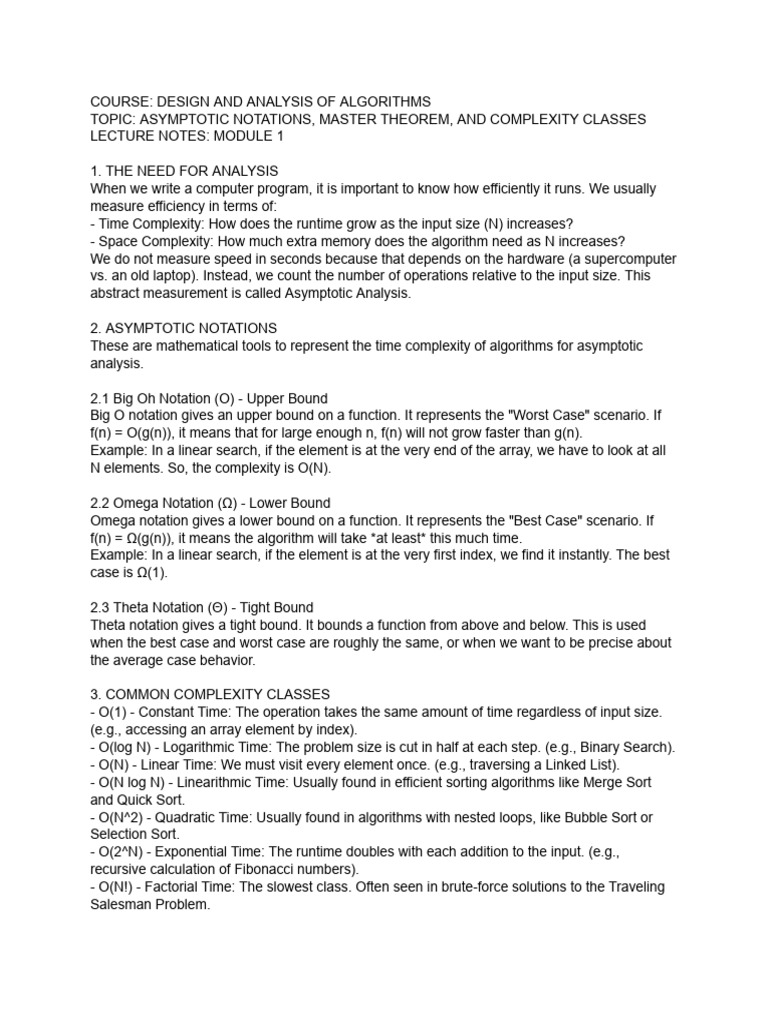 COURSE: DESIGN AND ANALYSIS OF ALGORITHMS
TOPIC: ASYMPTOTIC NOTATIONS, MASTER THEOREM, AND COMPLEXITY CLASSES
LECTURE NOTES: MODULE 1

1. THE NEED FOR ANALYSIS
When we write a computer program, it is important to know how efficiently it runs. We usually measure efficiency in terms of:
- Time Complexity: How does the runtime grow as the input size (N) increases?
- Space Complexity: How much extra memory does the algorithm need as N increases?
We do not measure speed in seconds because that depends on the hardware (a supercomputer vs. an old laptop). Instead, we count the number of operations relative to the input size. This abstract measurement is called Asymptotic Analysis.

2. ASYMPTOTIC NOTATIONS
These are mathematical tools to represent the time complexity of algorithms for asymptotic analysis.

2.1 Big Oh Notation (O) - Upper Bound
Big O notation gives an upper bound on a function. It represents the "Worst Case" scenario. If f(n) = O(g(n)), it means that for large enough n, f(n) will not grow faster than g(n).
Example: In a linear search, if the element is at the very end of the array, we have to look at all N elements. So, the complexity is O(N).

2.2 Omega Notation (Ω) - Lower Bound
Omega notation gives a lower bound on a function. It represents the "Best Case" scenario. If f(n) = Ω(g(n)), it means the algorithm will take *at least* this much time.
Example: In a linear search, if the element is at the very first index, we find it instantly. The best case is Ω(1).

2.3 Theta Notation (Θ) - Tight Bound
Theta notation gives a tight bound. It bounds a function from above and below. This is used when the best case and worst case are roughly the same, or when we want to be precise about the average case behavior.

3. COMMON COMPLEXITY CLASSES
- O(1) - Constant Time: The operation takes the same amount of time regardless of input size. (e.g., accessing an array element by index).
- O(log N) - Logarithmic Time: The problem size is cut in half at each step. (e.g., Binary Search).
- O(N) - Linear Time: We must visit every element once. (e.g., traversing a Linked List).
- O(N log N) - Linearithmic Time: Usually found in efficient sorting algorithms like Merge Sort and Quick Sort.
- O(N^2) - Quadratic Time: Usually found in algorithms with nested loops, like Bubble Sort or Selection Sort.
- O(2^N) - Exponential Time: The runtime doubles with each addition to the input. (e.g., recursive calculation of Fibonacci numbers).
- O(N!) - Factorial Time: The slowest class. Often seen in brute-force solutions to the Traveling Salesman Problem.